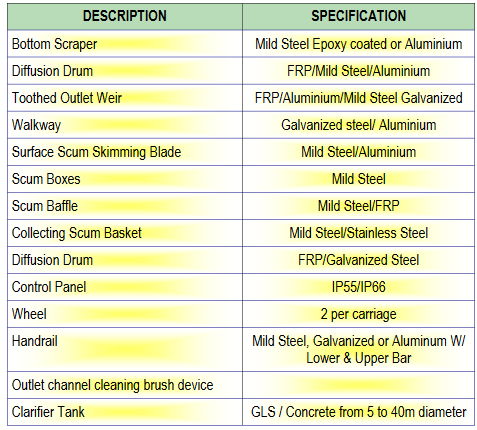 | DESCRIPTION | SPECIFICATION |
|---|---|
| Bottom Scraper | Mild Steel Epoxy coated or Aluminium |
| Diffusion Drum | FRP/Mild Steel/Aluminium |
| Toothed Outlet Weir | FRP/Aluminium/Mild Steel Galvanized |
| Walkway | Galvanized steel/ Aluminium |
| Surface Scum Skimming Blade | Mild Steel/Aluminium |
| Scum Boxes | Mild Steel |
| Scum Baffle | Mild Steel/FRP |
| Collecting Scum Basket | Mild Steel/Stainless Steel |
| Diffusion Drum | FRP/Galvanized Steel |
| Control Panel | IP55/IP66 |
| Wheel | 2 per carriage |
| Handrail | Mild Steel, Galvanized or Aluminum W/ Lower & Upper Bar |
| Outlet channel cleaning brush device | |
| Clarifier Tank | GLS / Concrete from 5 to 40m diameter |